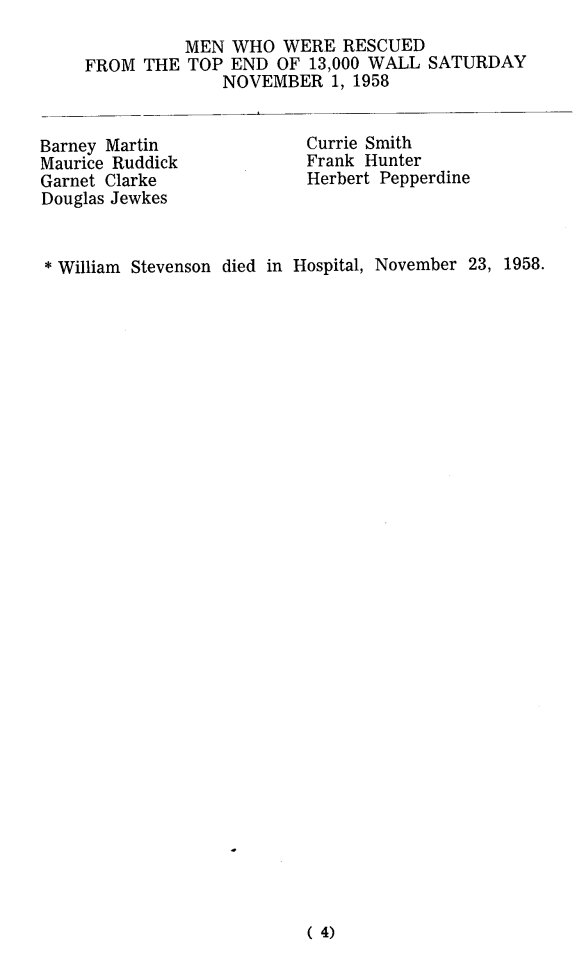 MEN WHO WERE RESCUED
FROM THE TOP END OF 13,000 WALL SATURDAY
NOVEMBER 1, 1958

Barney Martin
Maurice Ruddick
Garnet Clarke
Douglas Jewkes

Currie Smith
Frank Hunter
Herbert Pepperdine

* William Stevenson died in Hospital, November 23, 1958.

( 4)